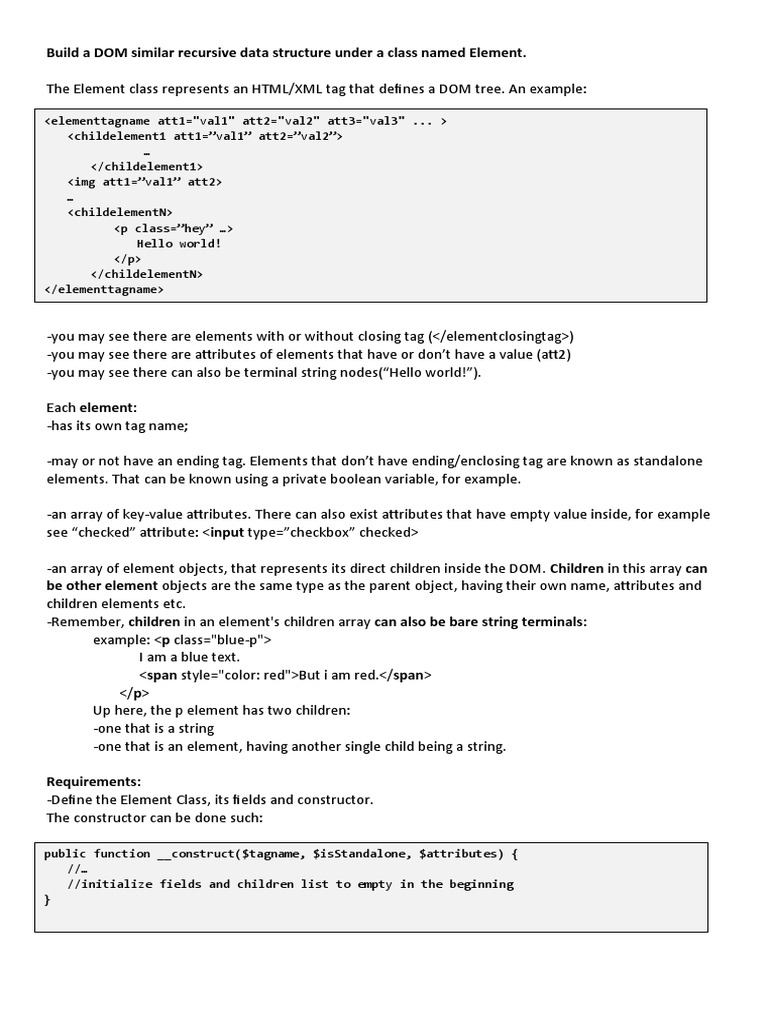 Build a DOM similar recursive data structure under a class named Element.

The Element class represents an HTML/XML tag that defines a DOM tree. An example:

<elementtagname att1="val1" att2="val2" att3="val3" ... >
<childelement1 att1=”val1” att2=”val2”>
…
</childelement1>
<img att1=”val1” att2>
…
<childelementN>
<p class=”hey” …>
Hello world!
</p>
</childelementN>
</elementtagname>

-you may see there are elements with or without closing tag (</elementclosingtag>)
-you may see there are attributes of elements that have or don’t have a value (att2)
-you may see there can also be terminal string nodes(“Hello world!”).

Each element:
-has its own tag name;

-may or not have an ending tag. Elements that don’t have ending/enclosing tag are known as standalone elements. That can be known using a private boolean variable, for example.

-an array of key-value attributes. There can also exist attributes that have empty value inside, for example see “checked” attribute: <input type=”checkbox” checked>

-an array of element objects, that represents its direct children inside the DOM. Children in this array can be other element objects are the same type as the parent object, having their own name, attributes and children elements etc.
-Remember, children in an element's children array can also be bare string terminals:
example: <p class="blue-p">
I am a blue text.
<span style="color: red">But i am red.</span>
</p>
Up here, the p element has two children:
-one that is a string
-one that is an element, having another single child being a string.

Requirements:
-Define the Element Class, its fields and constructor.
The constructor can be done such:

public function __construct($tagname, $isStandalone, $attributes) {
//…
//initialize fields and children list to empty in the beginning
}